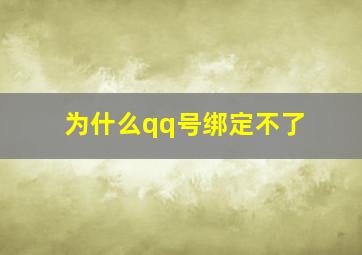 为什么qq号绑定不了